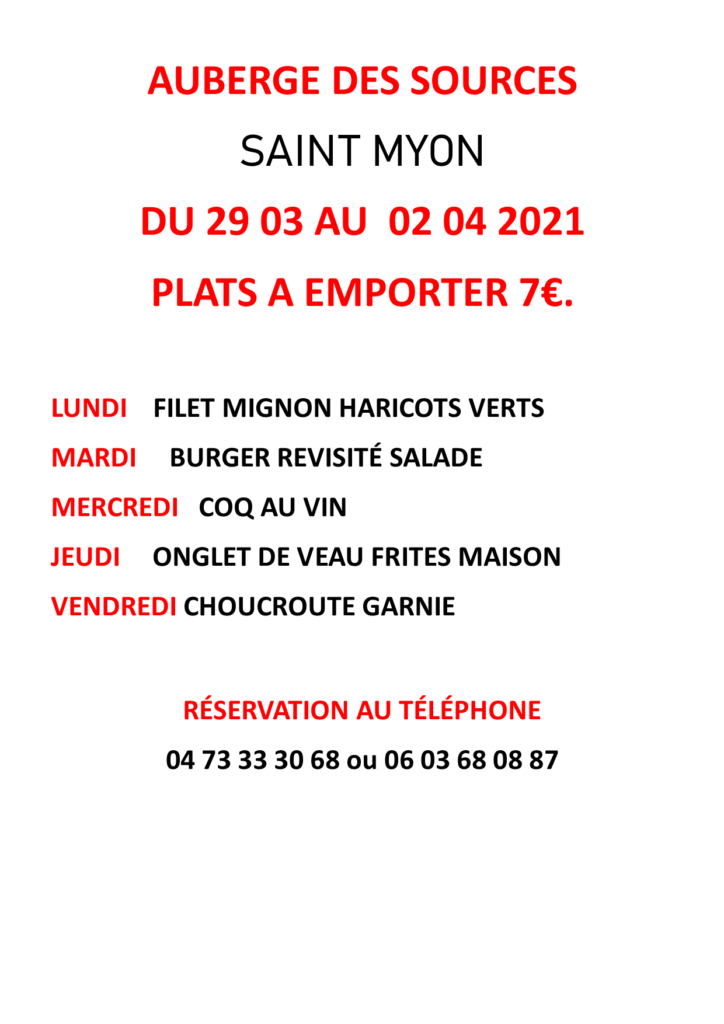 AUBERGE DES SOURCES

SAINT MYON

DU 29 03 AU 02 04 2021

PLATS A EMPORTER 7€.

LUNDI FILET MIGNON HARICOTS VERTS

MARDI BURGER REVISITÉ SALADE

MERCREDI COQ AU VIN

JEUDI ONGLET DE VEAU FRITES MAISON

VENDREDI CHOUCROUTE GARNIE

RÉSERVATION AU TÉLÉPHONE

04 73 33 30 68 ou 06 03 68 08 87